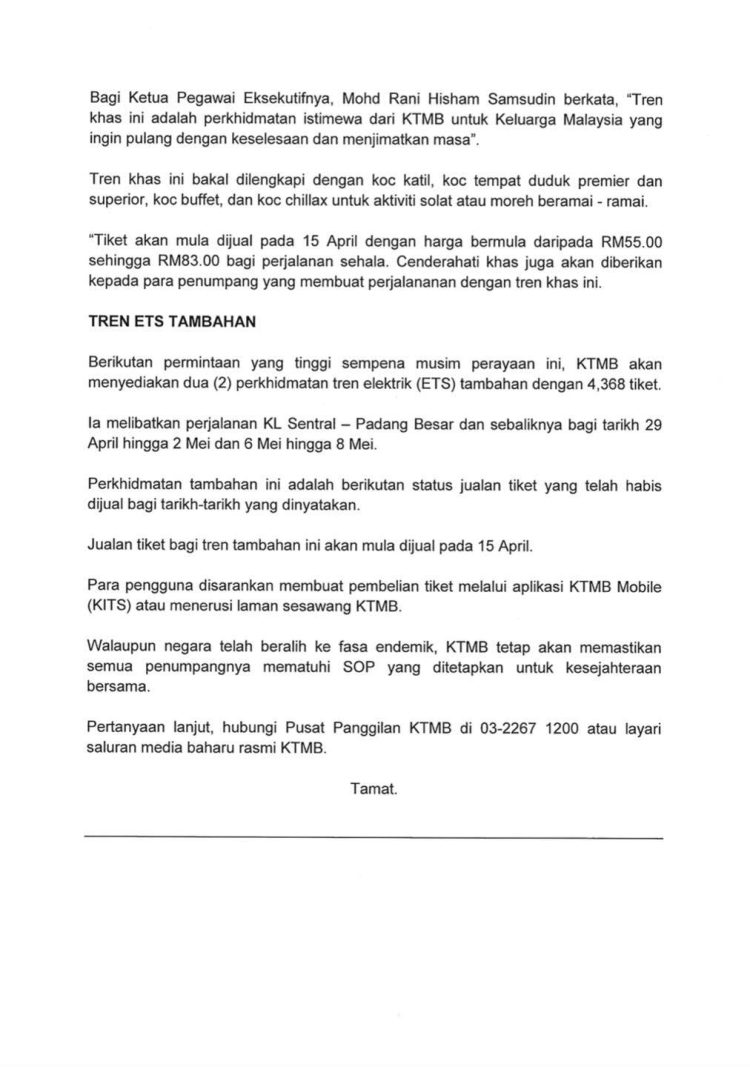 Bagi Ketua Pegawai Eksekutifnya, Mohd Rani Hisham Samsudin berkata, "Tren khas ini adalah perkhidmatan istimewa dari KTMB untuk Keluarga Malaysia yang ingin pulang dengan keselesaan dan menjimatkan masa".

Tren khas ini bakal dilengkapi dengan koc katil, koc tempat duduk premier dan superior, koc buffet, dan koc chillax untuk aktiviti solat atau moreh beramai - ramai.

"Tiket akan mula dijual pada 15 April dengan harga bermula daripada RM55.00 sehingga RM83.00 bagi perjalanan sehala. Cenderahati khas juga akan diberikan kepada para penumpang yang membuat perjalananan dengan tren khas ini.

TREN ETS TAMBAHAN

Berikutan permintaan yang tinggi sempena musim perayaan ini, KTMB akan menyediakan dua (2) perkhidmatan tren elektrik (ETS) tambahan dengan 4,368 tiket.

Ia melibatkan perjalanan KL Sentral – Padang Besar dan sebaliknya bagi tarikh 29 April hingga 2 Mei dan 6 Mei hingga 8 Mei.

Perkhidmatan tambahan ini adalah berikutan status jualan tiket yang telah habis dijual bagi tarikh-tarikh yang dinyatakan.

Jualan tiket bagi tren tambahan ini akan mula dijual pada 15 April.

Para pengguna disarankan membuat pembelian tiket melalui aplikasi KTMB Mobile (KITS) atau menerusi laman sesawang KTMB.

Walaupun negara telah beralih ke fasa endemik, KTMB tetap akan memastikan semua penumpangnya mematuhi SOP yang ditetapkan untuk kesejahteraan bersama.

Pertanyaan lanjut, hubungi Pusat Panggilan KTMB di 03-2267 1200 atau layari saluran media baharu rasmi KTMB.

Tamat.